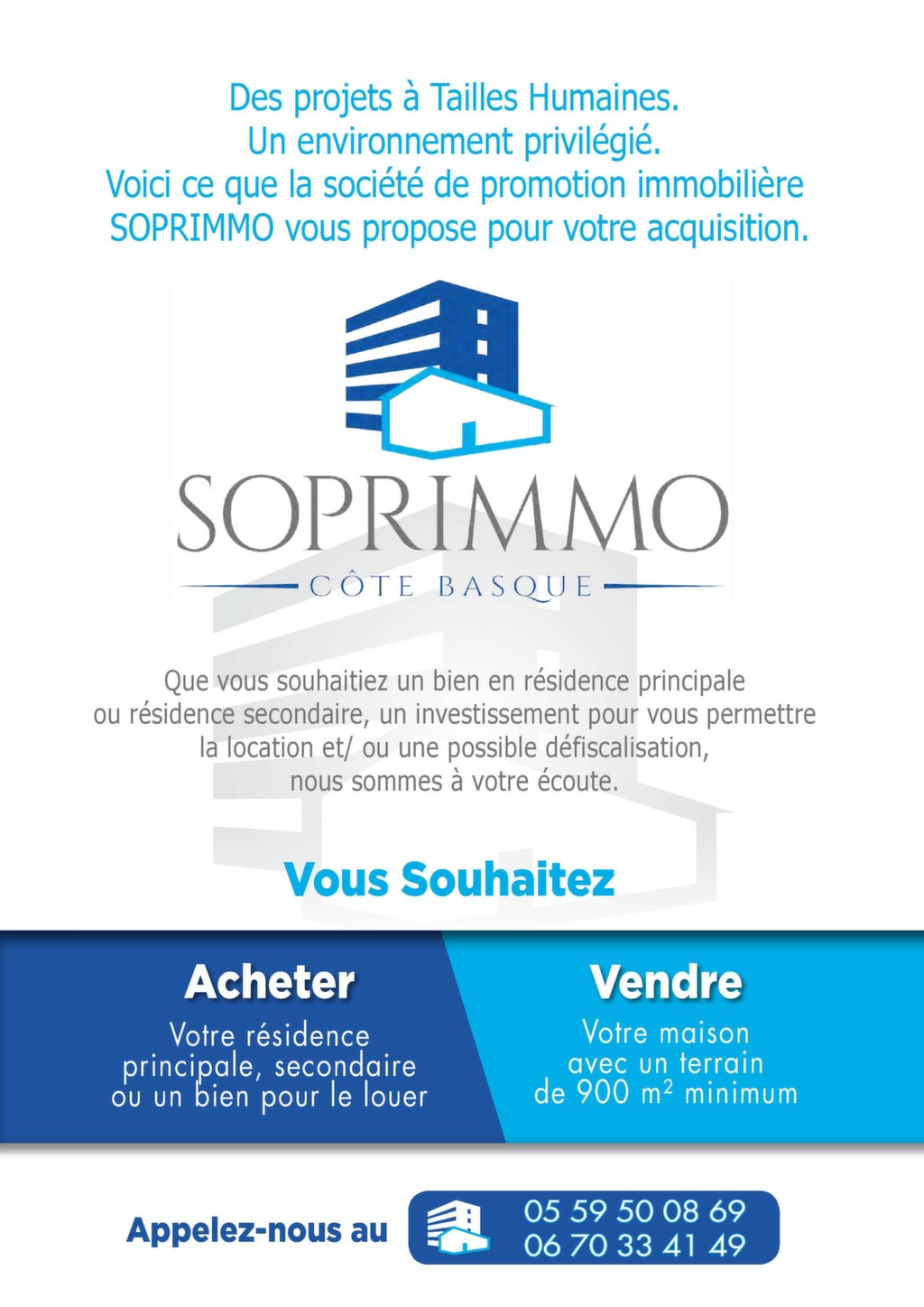 Des projets à Tailles Humaines.
Un environnement privilégié.
Voici ce que la société de promotion immobilière SOPRIMMO vous propose pour votre acquisition.

SOPRIMMO
CÔTE BASQUE

Que vous souhaitiez un bien en résidence principale ou résidence secondaire, un investissement pour vous permettre la location et/ ou une possible défiscalisation, nous sommes à votre écoute.

Vous Souhaitez

Acheter
Votre résidence principale, secondaire ou un bien pour le louer

Vendre
Votre maison avec un terrain de 900 m² minimum

Appelez-nous au
05 59 50 08 69
06 70 33 41 49